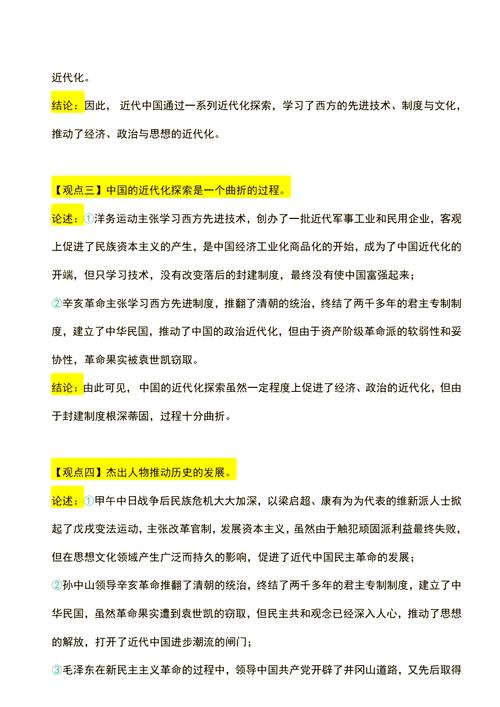 近代化。

结论：因此，近代中国通过一系列近代化探索，学习了西方的先进技术、制度与文化，推动了经济、政治与思想的近代化。

【观点三】中国的近代化探索是一个曲折的过程。

论述：①洋务运动主张学习西方先进技术，创办了一批近代军事工业和民用企业，客观上促进了民族资本主义的产生，是中国经济工业化商品化的开始，成为了中国近代化的开端，但只学习技术，没有改变落后的封建制度，最终没有使中国富强起来；

②辛亥革命主张学习西方先进制度，推翻了清朝的统治，终结了两千多年的君主专制制度，建立了中华民国，推动了中国的政治近代化，但由于资产阶级革命派的软弱性和妥协性，革命果实被袁世凯窃取。

结论：由此可见，中国的近代化探索虽然一定程度上促进了经济、政治的近代化，但由于封建制度根深蒂固，过程十分曲折。

【观点四】杰出人物推动历史的发展。

论述：①甲午中日战争后民族危机大大加深，以梁启超、康有为为代表的维新派人士掀起了戊戌变法运动，主张改革官制，发展资本主义，虽然由于触犯顽固派利益最终失败，但在思想文化领域产生广泛而持久的影响，促进了近代中国民主革命的发展；

②孙中山领导辛亥革命推翻了清朝的统治，终结了两千多年的君主专制制度，建立了中华民国，虽然革命果实遭到袁世凯的窃取，但民主共和观念已经深入人心，推动了思想的解放，打开了近代中国进步潮流的闸门；

③毛泽东在新民主主义革命的过程中，领导中国共产党开辟了井冈山道路，又先后取得